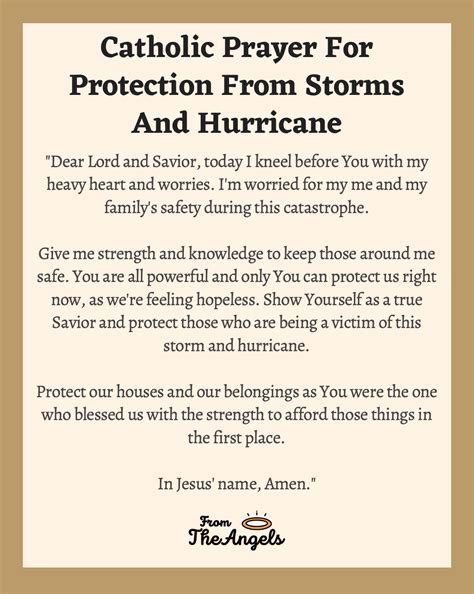 Catholic Prayer For Protection From Storms And Hurricane

"Dear Lord and Savior, today I kneel before You with my heavy heart and worries. I'm worried for my me and my family's safety during this catastrophe.

Give me strength and knowledge to keep those around me safe. You are all powerful and only You can protect us right now, as we're feeling hopeless. Show Yourself as a true Savior and protect those who are being a victim of this storm and hurricane.

Protect our houses and our belongings as You were the one who blessed us with the strength to afford those things in the first place.

In Jesus' name, Amen."

From
The Angels